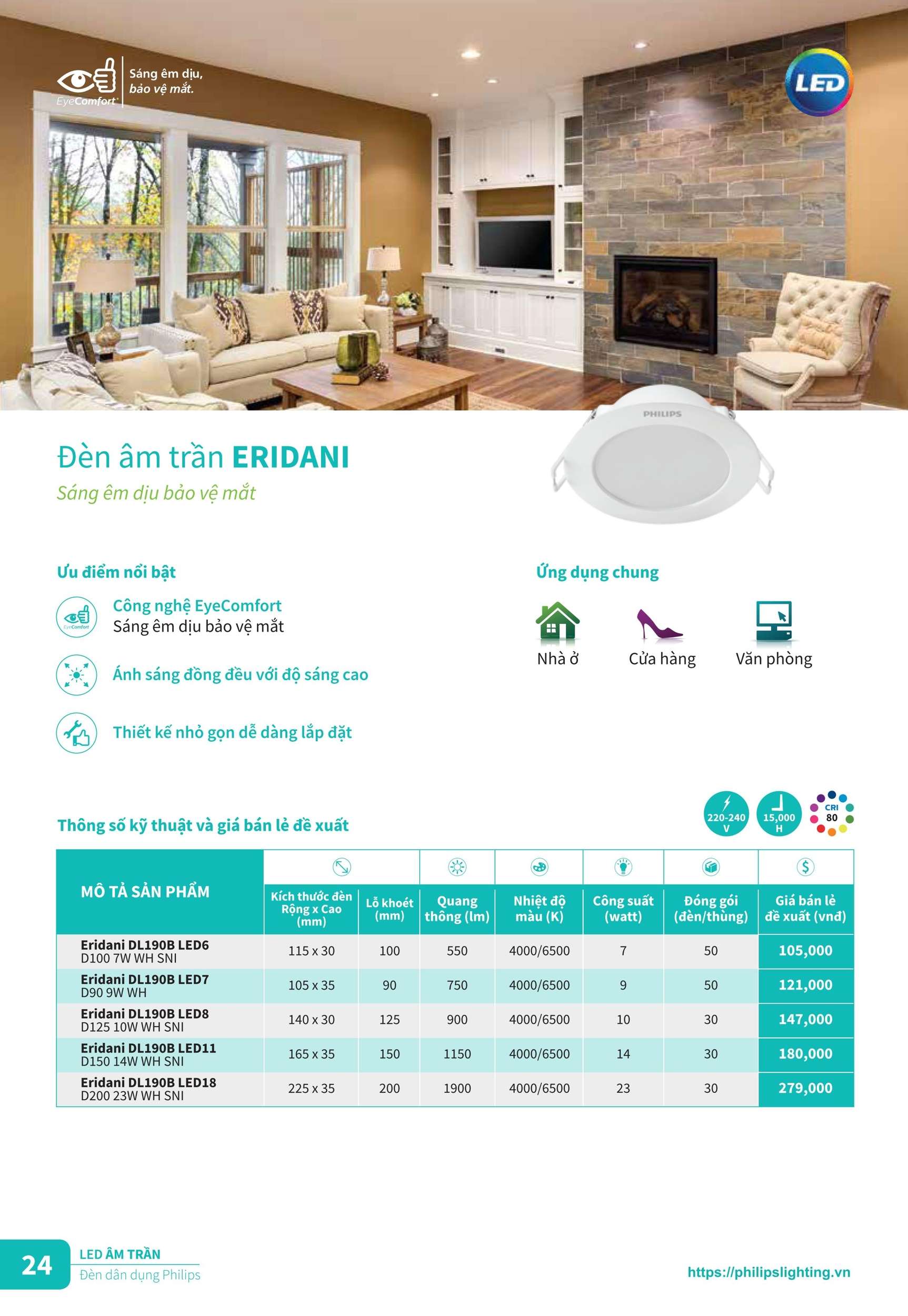 EyeComfort
Sáng êm dịu, bảo vệ mắt.

LED

PHILIPS

Đèn âm trần ERIDANI

Sáng êm dịu bảo vệ mắt

Ưu điểm nổi bật

EyeComfort
Công nghệ EyeComfort
Sáng êm dịu bảo vệ mắt

Ánh sáng đồng đều với độ sáng cao

Thiết kế nhỏ gọn dễ dàng lắp đặt

Ứng dụng chung

Nhà ở
Cửa hàng
Văn phòng

Thông số kỹ thuật và giá bán lẻ đề xuất

220-240 V
15,000 H
CRI 80

| MÔ TẢ SẢN PHẨM | Kích thước đèn Rộng x Cao (mm) | Lỗ khoét (mm) | Quang thông (lm) | Nhiệt độ màu (K) | Công suất (watt) | Đóng gói (đèn/thùng) | Giá bán lẻ đề xuất (vnđ) |
|---|---|---|---|---|---|---|---|
| Eridani DL190B LED6 D100 7W WH SNI | 115 x 30 | 100 | 550 | 4000/6500 | 7 | 50 | 105,000 |
| Eridani DL190B LED7 D90 9W WH | 105 x 35 | 90 | 750 | 4000/6500 | 9 | 50 | 121,000 |
| Eridani DL190B LED8 D125 10W WH SNI | 140 x 30 | 125 | 900 | 4000/6500 | 10 | 30 | 147,000 |
| Eridani DL190B LED11 D150 14W WH SNI | 165 x 35 | 150 | 1150 | 4000/6500 | 14 | 30 | 180,000 |
| Eridani DL190B LED18 D200 23W WH SNI | 225 x 35 | 200 | 1900 | 4000/6500 | 23 | 30 | 279,000 |

24
LED ÂM TRẦN
Đèn dân dụng Philips

https://philipslighting.vn